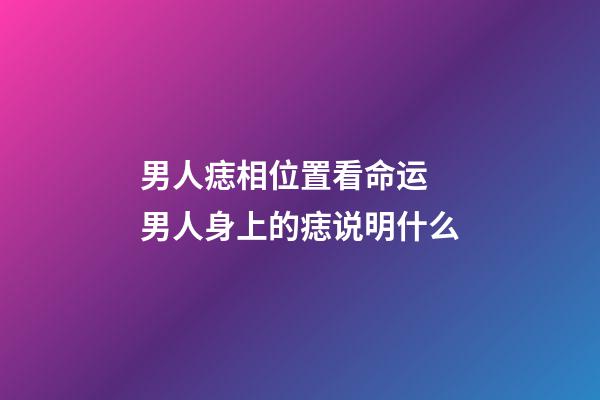 男人痣相位置看命运
男人身上的痣说明什么